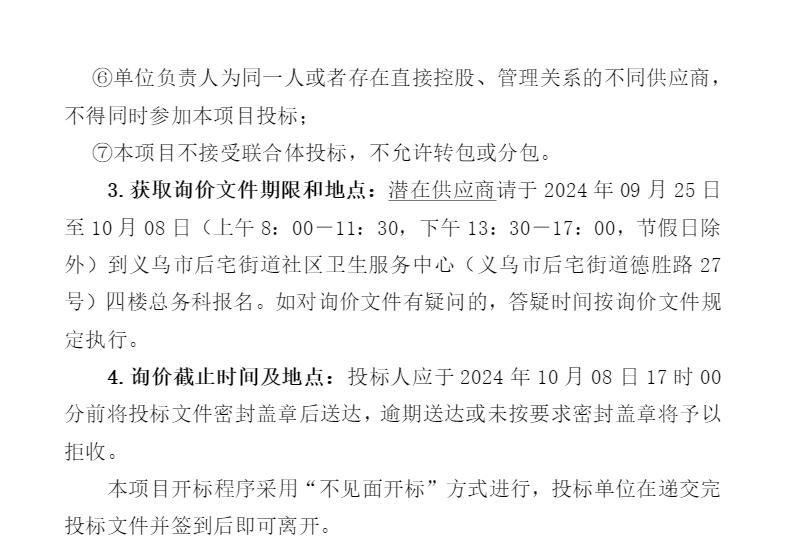 ⑥单位负责人为同一人或者存在直接控股、管理关系的不同供应商，不得同时参加本项目投标；

⑦本项目不接受联合体投标，不允许转包或分包。

3. 获取询价文件期限和地点：潜在供应商请于 2024 年 09 月 25 日至 10 月 08 日（上午 8：00－11：30，下午 13：30－17：00，节假日除外）到义乌市后宅街道社区卫生服务中心（义乌市后宅街道德胜路 27 号）四楼总务科报名。如对询价文件有疑问的，答疑时间按询价文件规定执行。

4. 询价截止时间及地点：投标人应于 2024 年 10 月 08 日 17 时 00 分前将投标文件密封盖章后送达，逾期送达或未按要求密封盖章将予以拒收。

本项目开标程序采用“不见面开标”方式进行，投标单位在递交完投标文件并签到后即可离开。